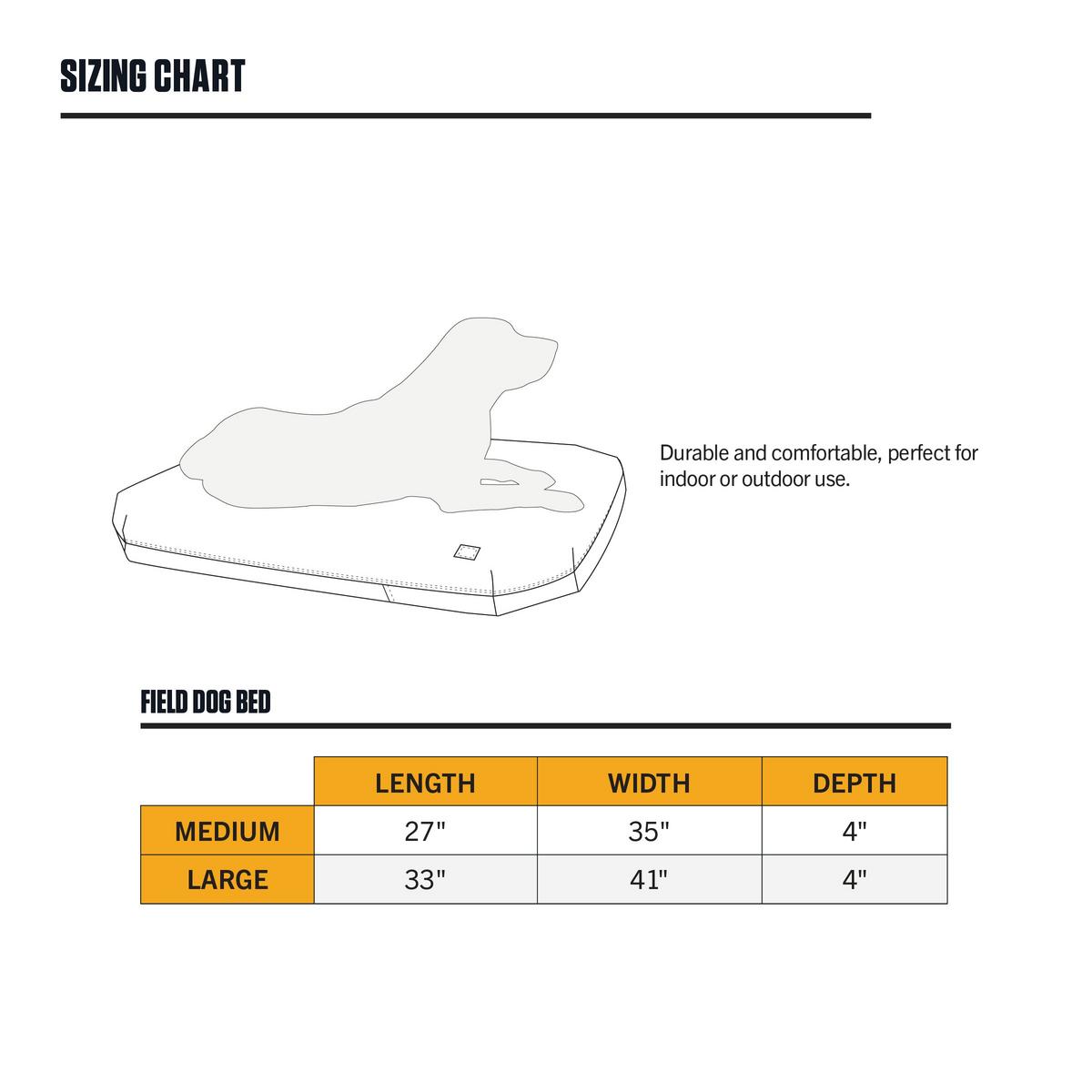 SIZING CHART

Durable and comfortable, perfect for indoor or outdoor use.

FIELD DOG BED

| | LENGTH | WIDTH | DEPTH |
|---|---|---|---|
| MEDIUM | 27" | 35" | 4" |
| LARGE | 33" | 41" | 4" |